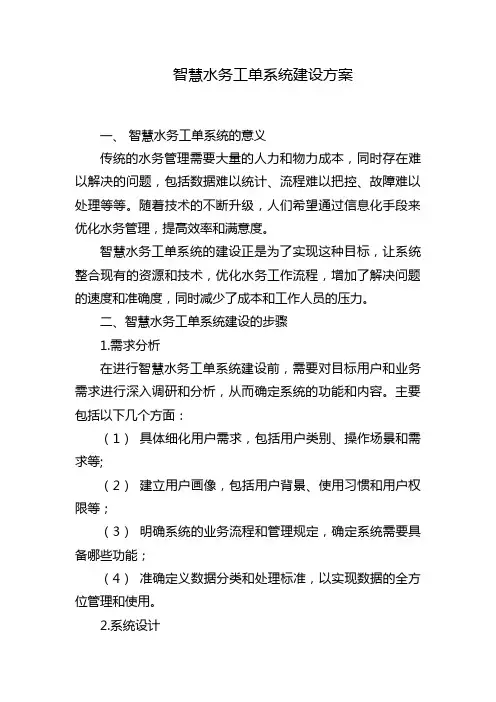 智慧水务工单系统建设方案

一、 智慧水务工单系统的意义

传统的水务管理需要大量的人力和物力成本，同时存在难以解决的问题，包括数据难以统计、流程难以把控、故障难以处理等等。随着技术的不断升级，人们希望通过信息化手段来优化水务管理，提高效率和满意度。

智慧水务工单系统的建设正是为了实现这种目标，让系统整合现有的资源和技术，优化水务工作流程，增加了解决问题的速度和准确度，同时减少了成本和工作人员的压力。

二、智慧水务工单系统建设的步骤

1.需求分析

在进行智慧水务工单系统建设前，需要对目标用户和业务需求进行深入调研和分析，从而确定系统的功能和内容。主要包括以下几个方面：

（1） 具体细化用户需求，包括用户类别、操作场景和需求等;

（2） 建立用户画像，包括用户背景、使用习惯和用户权限等；

（3） 明确系统的业务流程和管理规定，确定系统需要具备哪些功能；

（4） 准确定义数据分类和处理标准，以实现数据的全方位管理和使用。

2.系统设计